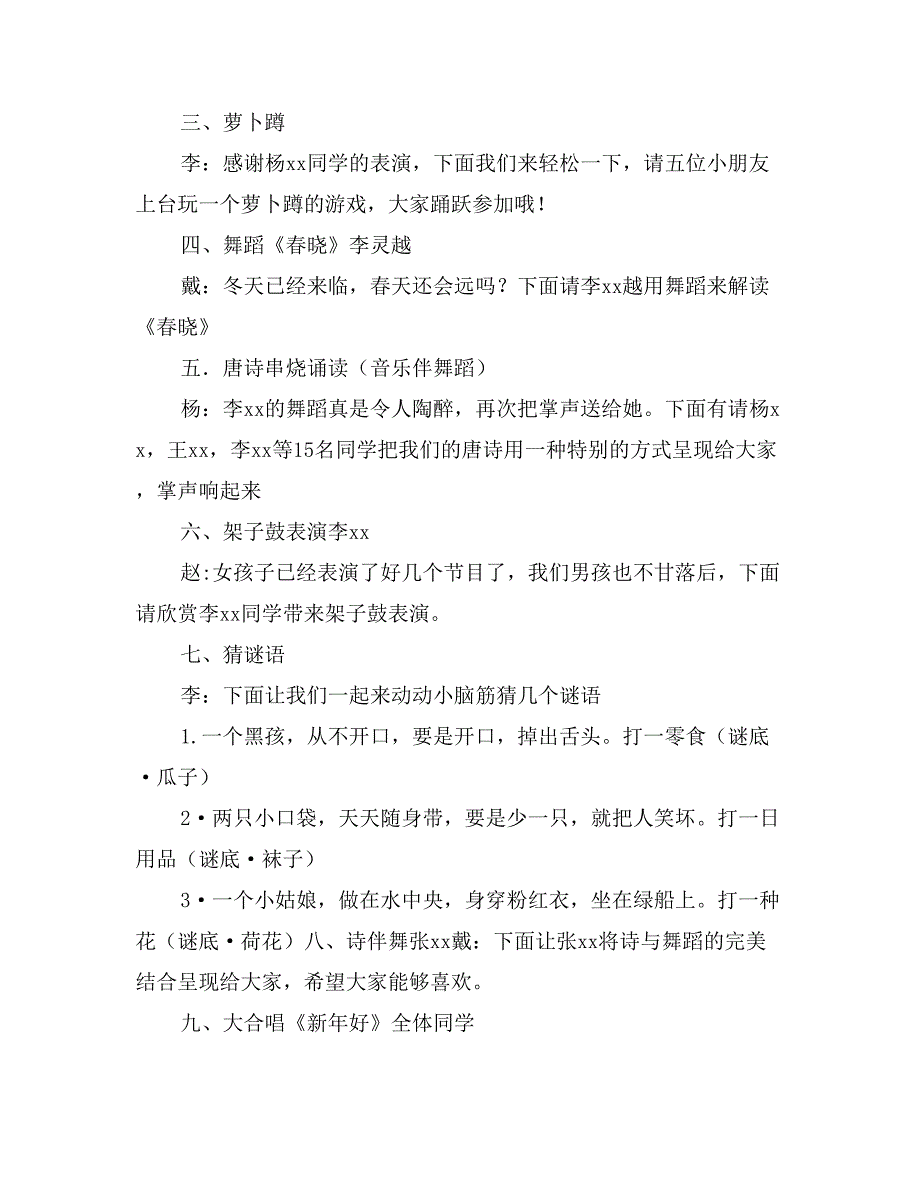 三、萝卜蹲

李：感谢杨xx同学的表演，下面我们来轻松一下，请五位小朋友上台玩一个萝卜蹲的游戏，大家踊跃参加哦！

四、舞蹈《春晓》李灵越

戴：冬天已经来临，春天还会远吗？下面请李xx越用舞蹈来解读《春晓》

五．唐诗串烧诵读（音乐伴舞蹈）

杨：李xx的舞蹈真是令人陶醉，再次把掌声送给她。下面有请杨xx，王xx，李xx等15名同学把我们的唐诗用一种特别的方式呈现给大家，掌声响起来

六、架子鼓表演李xx

赵:女孩子已经表演了好几个节目了，我们男孩也不甘落后，下面请欣赏李xx同学带来架子鼓表演。

七、猜谜语

李：下面让我们一起来动动小脑筋猜几个谜语

1.一个黑孩，从不开口，要是开口，掉出舌头。打一零食（谜底·瓜子）

2·两只小口袋，天天随身带，要是少一只，就把人笑坏。打一日用品（谜底·袜子）

3·一个小姑娘，做在水中央，身穿粉红衣，坐在绿船上。打一种花（谜底·荷花）八、诗伴舞张xx戴：下面让张xx将诗与舞蹈的完美结合呈现给大家，希望大家能够喜欢。

九、大合唱《新年好》全体同学